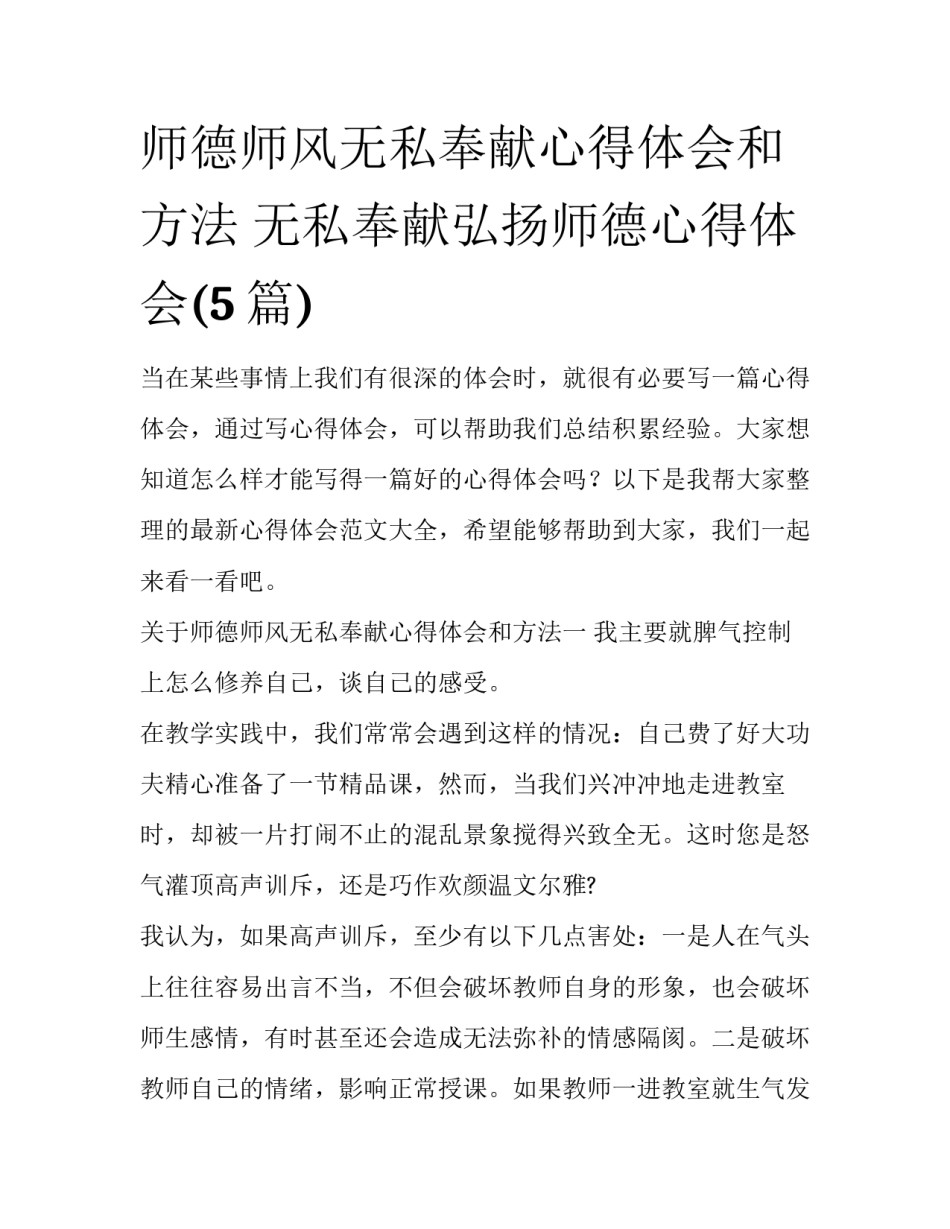 师德师风无私奉献心得体会和方法 无私奉献弘扬师德心得体会(5 篇)

当在某些事情上我们有很深的体会时，就很有必要写一篇心得体会，通过写心得体会，可以帮助我们总结积累经验。大家想知道怎么样才能写得一篇好的心得体会吗？以下是我帮大家整理的最新心得体会范文大全，希望能够帮助到大家，我们一起来看一看吧。

关于师德师风无私奉献心得体会和方法一 我主要就脾气控制上怎么修养自己，谈自己的感受。

在教学实践中，我们常常会遇到这样的情况：自己费了好大功夫精心准备了一节精品课，然而，当我们兴冲冲地走进教室时，却被一片打闹不止的混乱景象搅得兴致全无。这时您是怒气灌顶高声训斥，还是巧作欢颜温文尔雅?

我认为，如果高声训斥，至少有以下几点害处：一是人在气头上往往容易出言不当，不但会破坏教师自身的形象，也会破坏师生感情，有时甚至还会造成无法弥补的情感隔阂。二是破坏教师自己的情绪，影响正常授课。如果教师一进教室就生气发